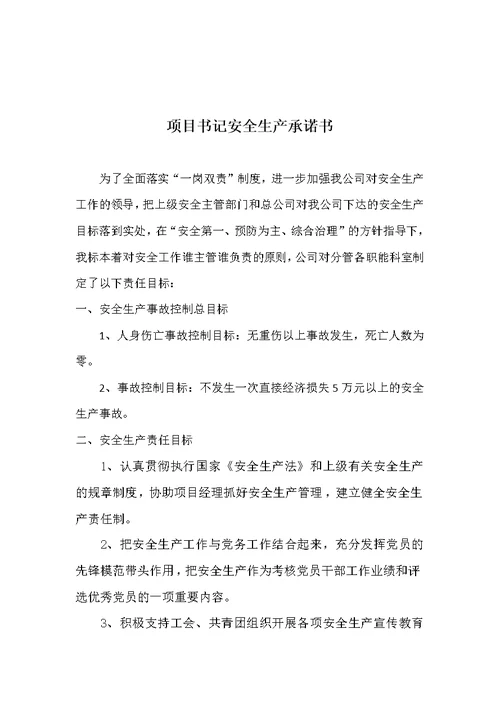 项目书记安全生产承诺书

为了全面落实“一岗双责”制度，进一步加强我公司对安全生产工作的领导，把上级安全主管部门和总公司对我公司下达的安全生产目标落到实处，在“安全第一、预防为主、综合治理”的方针指导下，我标本着对安全工作谁主管谁负责的原则，公司对分管各职能科室制定了以下责任目标：

一、安全生产事故控制总目标

1、人身伤亡事故控制目标：无重伤以上事故发生，死亡人数为零。

2、事故控制目标：不发生一次直接经济损失5万元以上的安全生产事故。

二、安全生产责任目标

1、认真贯彻执行国家《安全生产法》和上级有关安全生产的规章制度，协助项目经理抓好安全生产管理，建立健全安全生产责任制。

2、把安全生产工作与党务工作结合起来，充分发挥党员的先锋模范带头作用，把安全生产作为考核党员干部工作业绩和评选优秀党员的一项重要内容。

3、积极支持工会、共青团组织开展各项安全生产宣传教育